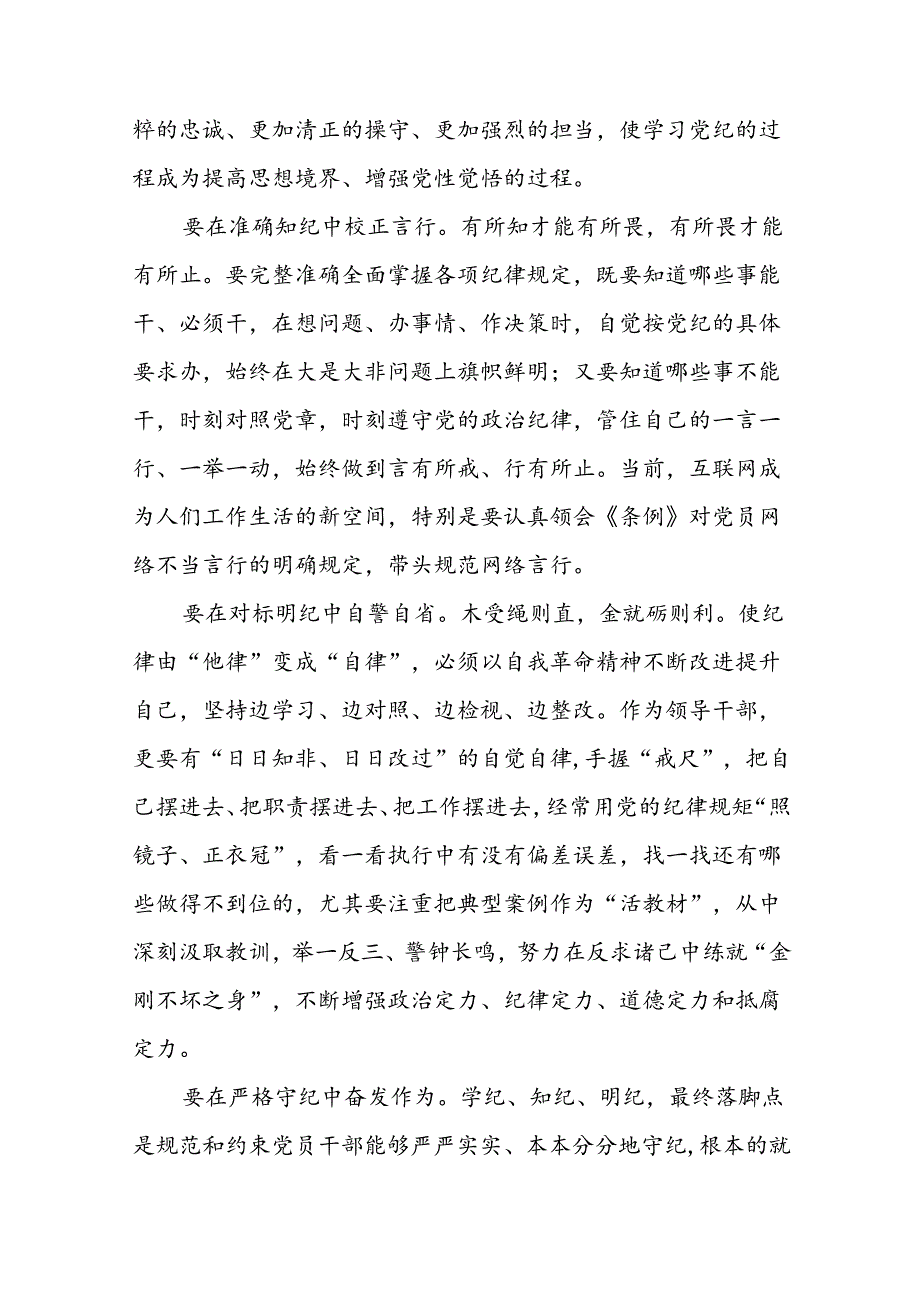 粹的忠诚、更加清正的操守、更加强烈的担当，使学习党纪的过程成为提高思想境界、增强党性觉悟的过程。

要在准确知纪中校正言行。有所知才能有所畏，有所畏才能有所止。要完整准确全面掌握各项纪律规定，既要知道哪些事能干、必须干，在想问题、办事情、作决策时，自觉按党纪的具体要求办，始终在大是大非问题上旗帜鲜明；又要知道哪些事不能干，时刻对照党章，时刻遵守党的政治纪律，管住自己的一言一行、一举一动，始终做到言有所戒、行有所止。当前，互联网成为人们工作生活的新空间，特别是要认真领会《条例》对党员网络不当言行的明确规定，带头规范网络言行。

要在对标明纪中自警自省。木受绳则直，金就砺则利。使纪律由“他律”变成“自律”，必须以自我革命精神不断改进提升自己，坚持边学习、边对照、边检视、边整改。作为领导干部，更要有“日日知非、日日改过”的自觉自律，手握“戒尺”，把自己摆进去、把职责摆进去、把工作摆进去，经常用党的纪律规矩“照镜子、正衣冠”，看一看执行中有没有偏差误差，找一找还有哪些做得不到位的，尤其要注重把典型案例作为“活教材”，从中深刻汲取教训，举一反三、警钟长鸣，努力在反求诸己中练就“金刚不坏之身”，不断增强政治定力、纪律定力、道德定力和抵腐定力。

要在严格守纪中奋发作为。学纪、知纪、明纪，最终落脚点是规范和约束党员干部能够严严实实、本本分分地守纪，根本的就